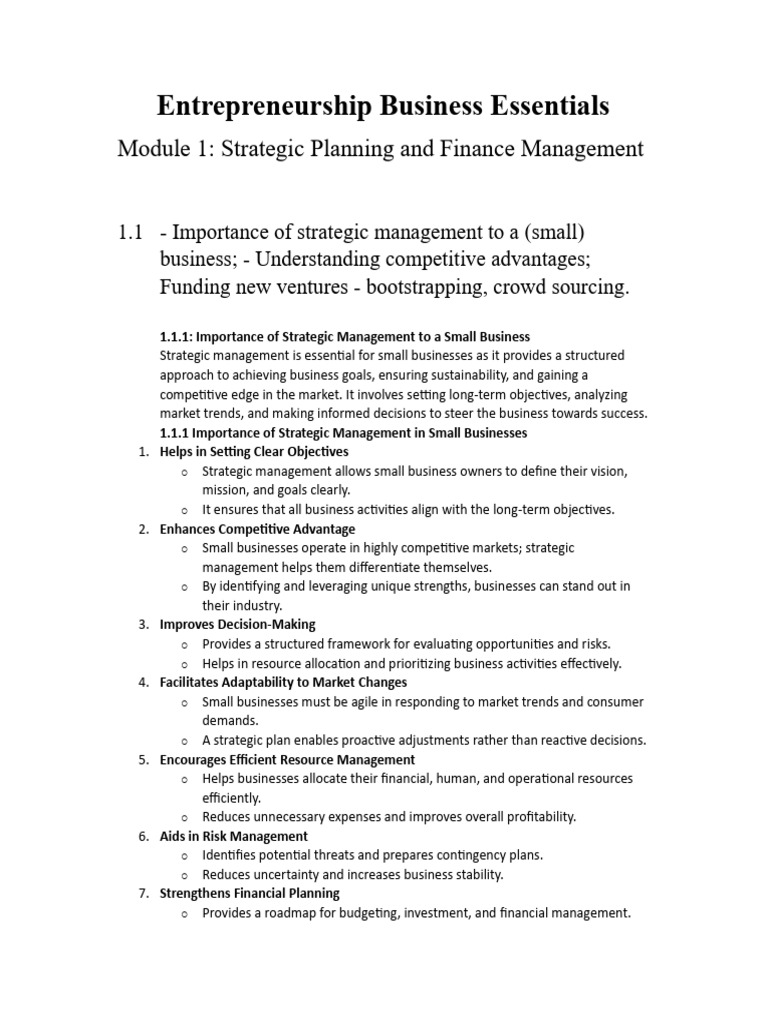 Entrepreneurship Business Essentials

Module 1: Strategic Planning and Finance Management

1.1 - Importance of strategic management to a (small) business; - Understanding competitive advantages; Funding new ventures - bootstrapping, crowd sourcing.

1.1.1: Importance of Strategic Management to a Small Business
Strategic management is essential for small businesses as it provides a structured approach to achieving business goals, ensuring sustainability, and gaining a competitive edge in the market. It involves setting long-term objectives, analyzing market trends, and making informed decisions to steer the business towards success.

1.1.1 Importance of Strategic Management in Small Businesses

1. Helps in Setting Clear Objectives
   o Strategic management allows small business owners to define their vision, mission, and goals clearly.
   o It ensures that all business activities align with the long-term objectives.
2. Enhances Competitive Advantage
   o Small businesses operate in highly competitive markets; strategic management helps them differentiate themselves.
   o By identifying and leveraging unique strengths, businesses can stand out in their industry.
3. Improves Decision-Making
   o Provides a structured framework for evaluating opportunities and risks.
   o Helps in resource allocation and prioritizing business activities effectively.
4. Facilitates Adaptability to Market Changes
   o Small businesses must be agile in responding to market trends and consumer demands.
   o A strategic plan enables proactive adjustments rather than reactive decisions.
5. Encourages Efficient Resource Management
   o Helps businesses allocate their financial, human, and operational resources efficiently.
   o Reduces unnecessary expenses and improves overall profitability.
6. Aids in Risk Management
   o Identifies potential threats and prepares contingency plans.
   o Reduces uncertainty and increases business stability.
7. Strengthens Financial Planning
   o Provides a roadmap for budgeting, investment, and financial management.